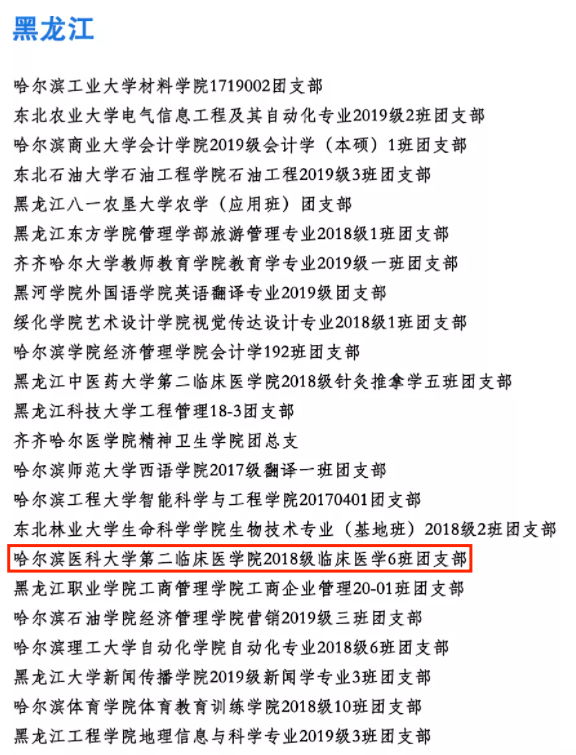 黑龙江

哈尔滨工业大学材料学院1719002团支部
东北农业大学电气信息工程及其自动化专业2019级2班团支部
哈尔滨商业大学会计学院2019级会计学（本硕）1班团支部
东北石油大学石油工程学院石油工程2019级3班团支部
黑龙江八一农垦大学农学（应用班）团支部
黑龙江东方学院管理学部旅游管理专业2018级1班团支部
齐齐哈尔大学教师教育学院教育学专业2019级一班团支部
黑河学院外国语学院英语翻译专业2019级团支部
绥化学院艺术设计学院视觉传达设计专业2018级1班团支部
哈尔滨学院经济管理学院会计学192班团支部
黑龙江中医药大学第二临床医学院2018级针灸推拿学五班团支部
黑龙江科技大学工程管理18-3团支部
齐齐哈尔医学院精神卫生学院团总支
哈尔滨师范大学西语学院2017级翻译一班团支部
哈尔滨工程大学智能科学与工程学院20170401团支部
东北林业大学生命科学学院生物技术专业（基地班）2018级2班团支部
哈尔滨医科大学第二临床医学院2018级临床医学6班团支部
黑龙江职业学院工商管理学院工商企业管理20-01班团支部
哈尔滨石油学院经济管理学院营销2019级三班团支部
哈尔滨理工大学自动化学院自动化专业2018级6班团支部
黑龙江大学新闻传播学院2019级新闻学专业3班团支部
哈尔滨体育学院体育教育训练学院2018级10班团支部
黑龙江工程学院地理信息与科学专业2019级3班团支部